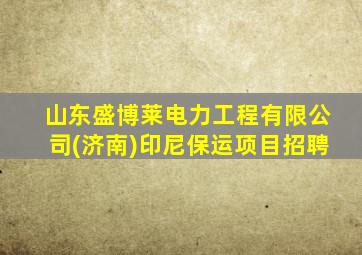 山东盛博莱电力工程有限公司(济南)印尼保运项目招聘